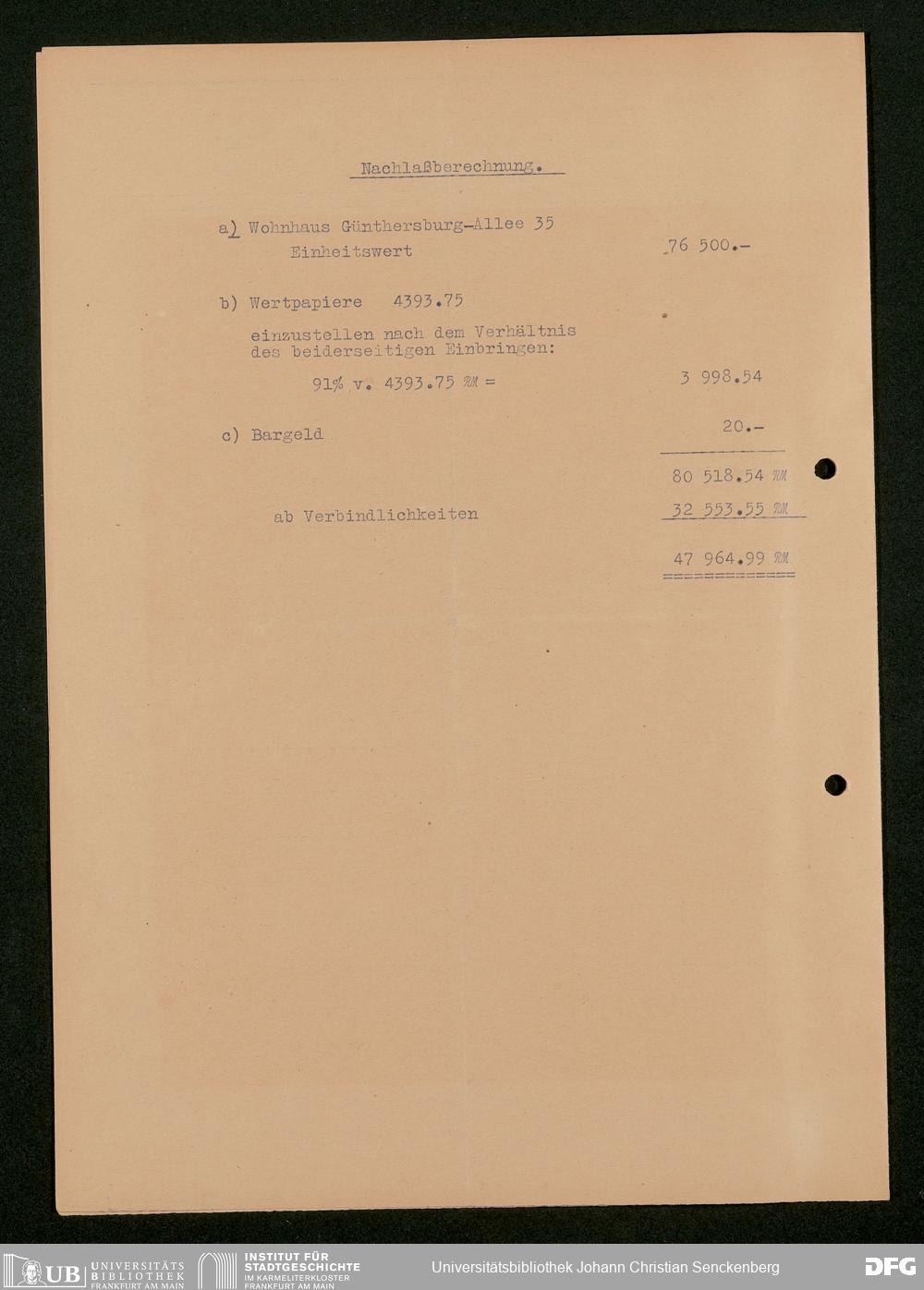 Nachlaßberechnung.

a) Wohnhaus Günthersburg-Allee 35
Einheitswert 76 500.-

b) Wertpapiere 4393.75
einzustellen nach dem Verhältnis des beiderseitigen Einbringen:
91% v. 4393.75 RM = 3 998.54

c) Bargeld 20.-

80 518.54 RM

ab Verbindlichkeiten 32 553.55 RM

47 964.99 RM

UB UNIVERSITÄTS BIBLIOTHEK FRANKFURT AM MAIN
INSTITUT FÜR STADTGESCHICHTE IM KARMELITERKLOSTER FRANKFURT AM MAIN
Universitätsbibliothek Johann Christian Senckenberg
DFG